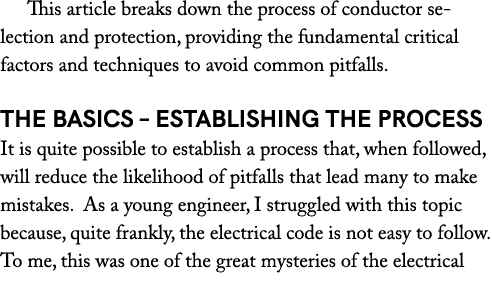 This article breaks down the process of conductor selection and protection, providing the fundamental critical factors and techniques to avoid common pitfalls.

THE BASICS – ESTABLISHING THE PROCESS

It is quite possible to establish a process that, when followed, will reduce the likelihood of pitfalls that lead many to make mistakes. As a young engineer, I struggled with this topic because, quite frankly, the electrical code is not easy to follow. To me, this was one of the great mysteries of the electrical